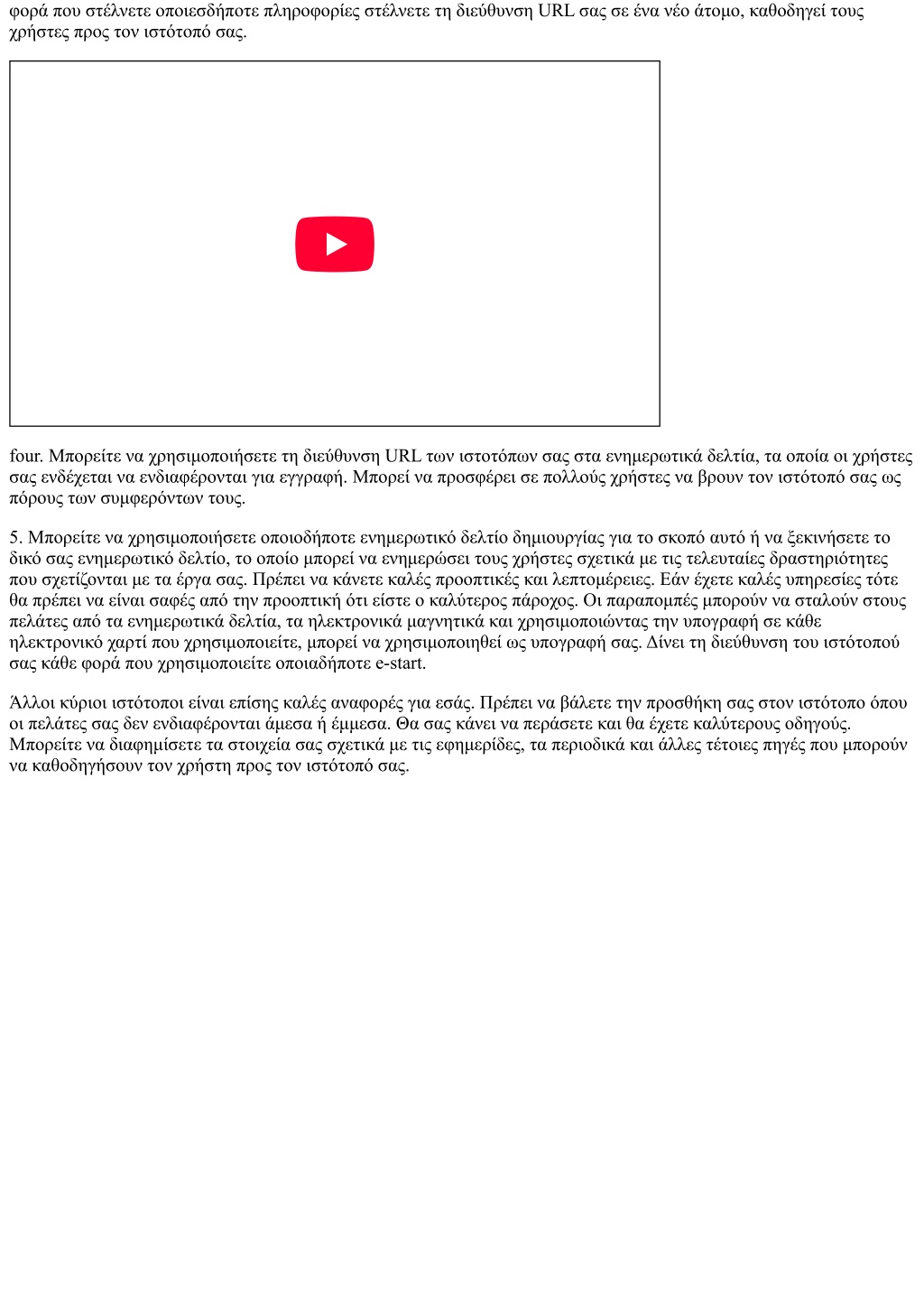 φορά που στέλνετε οποιεσδήποτε πληροφορίες στέλνετε τη διεύθυνση URL σας σε ένα νέο άτομο, καθοδηγεί τους χρήστες προς τον ιστότοπό σας.

four. Μπορείτε να χρησιμοποιήσετε τη διεύθυνση URL των ιστοτόπων σας στα ενημερωτικά δελτία, τα οποία οι χρήστες σας ενδέχεται να ενδιαφέρονται για εγγραφή. Μπορεί να προσφέρει σε πολλούς χρήστες να βρουν τον ιστότοπό σας ως πόρους των συμφερόντων τους.

5. Μπορείτε να χρησιμοποιήσετε οποιοδήποτε ενημερωτικό δελτίο δημιουργίας για το σκοπό αυτό ή να ξεκινήσετε το δικό σας ενημερωτικό δελτίο, το οποίο μπορεί να ενημερώσει τους χρήστες σχετικά με τις τελευταίες δραστηριότητες που σχετίζονται με τα έργα σας. Πρέπει να κάνετε καλές προοπτικές και λεπτομέρειες. Εάν έχετε καλές υπηρεσίες τότε θα πρέπει να είναι σαφές από την προοπτική ότι είστε ο καλύτερος πάροχος. Οι παραπομπές μπορούν να σταλούν στους πελάτες από τα ενημερωτικά δελτία, τα ηλεκτρονικά μαγνητικά και χρησιμοποιώντας την υπογραφή σε κάθε ηλεκτρονικό χαρτί που χρησιμοποιείτε, μπορεί να χρησιμοποιηθεί ως υπογραφή σας. Δίνει τη διεύθυνση του ιστότοπού σας κάθε φορά που χρησιμοποιείτε οποιαδήποτε e-start.

Άλλοι κύριοι ιστότοποι είναι επίσης καλές αναφορές για εσάς. Πρέπει να βάλετε την προσθήκη σας στον ιστότοπο όπου οι πελάτες σας δεν ενδιαφέρονται άμεσα ή έμμεσα. Θα σας κάνει να περάσετε και θα έχετε καλύτερους οδηγούς. Μπορείτε να διαφημίσετε τα στοιχεία σας σχετικά με τις εφημερίδες, τα περιοδικά και άλλες τέτοιες πηγές που μπορούν να καθοδηγήσουν τον χρήστη προς τον ιστότοπό σας.